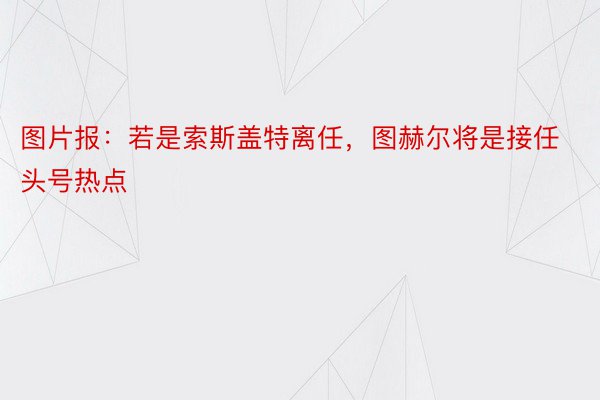 图片报：若是索斯盖特离任，图赫尔将是接任头号热点